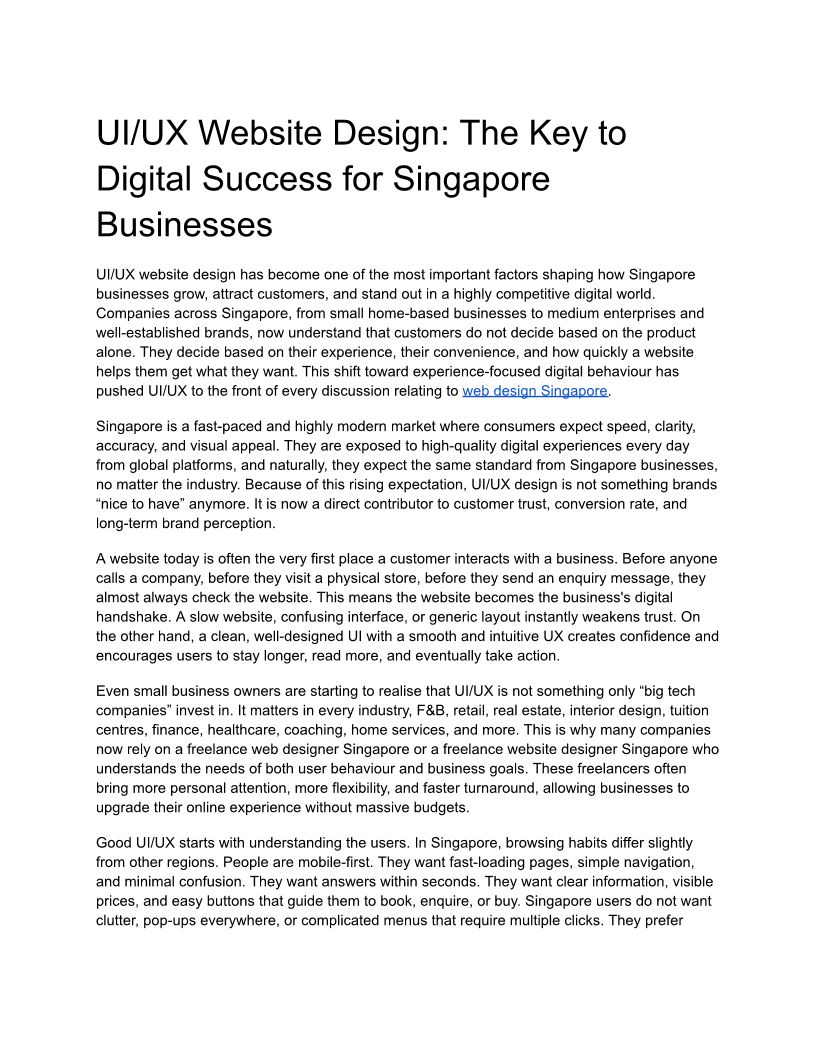 UI/UX Website Design: The Key to Digital Success for Singapore Businesses

UI/UX website design has become one of the most important factors shaping how Singapore businesses grow, attract customers, and stand out in a highly competitive digital world. Companies across Singapore, from small home-based businesses to medium enterprises and well-established brands, now understand that customers do not decide based on the product alone. They decide based on their experience, their convenience, and how quickly a website helps them get what they want. This shift toward experience-focused digital behaviour has pushed UI/UX to the front of every discussion relating to web design Singapore.

Singapore is a fast-paced and highly modern market where consumers expect speed, clarity, accuracy, and visual appeal. They are exposed to high-quality digital experiences every day from global platforms, and naturally, they expect the same standard from Singapore businesses, no matter the industry. Because of this rising expectation, UI/UX design is not something brands “nice to have” anymore. It is now a direct contributor to customer trust, conversion rate, and long-term brand perception.

A website today is often the very first place a customer interacts with a business. Before anyone calls a company, before they visit a physical store, before they send an enquiry message, they almost always check the website. This means the website becomes the business's digital handshake. A slow website, confusing interface, or generic layout instantly weakens trust. On the other hand, a clean, well-designed UI with a smooth and intuitive UX creates confidence and encourages users to stay longer, read more, and eventually take action.

Even small business owners are starting to realise that UI/UX is not something only “big tech companies” invest in. It matters in every industry, F&B, retail, real estate, interior design, tuition centres, finance, healthcare, coaching, home services, and more. This is why many companies now rely on a freelance web designer Singapore or a freelance website designer Singapore who understands the needs of both user behaviour and business goals. These freelancers often bring more personal attention, more flexibility, and faster turnaround, allowing businesses to upgrade their online experience without massive budgets.

Good UI/UX starts with understanding the users. In Singapore, browsing habits differ slightly from other regions. People are mobile-first. They want fast-loading pages, simple navigation, and minimal confusion. They want answers within seconds. They want clear information, visible prices, and easy buttons that guide them to book, enquire, or buy. Singapore users do not want clutter, pop-ups everywhere, or complicated menus that require multiple clicks. They prefer